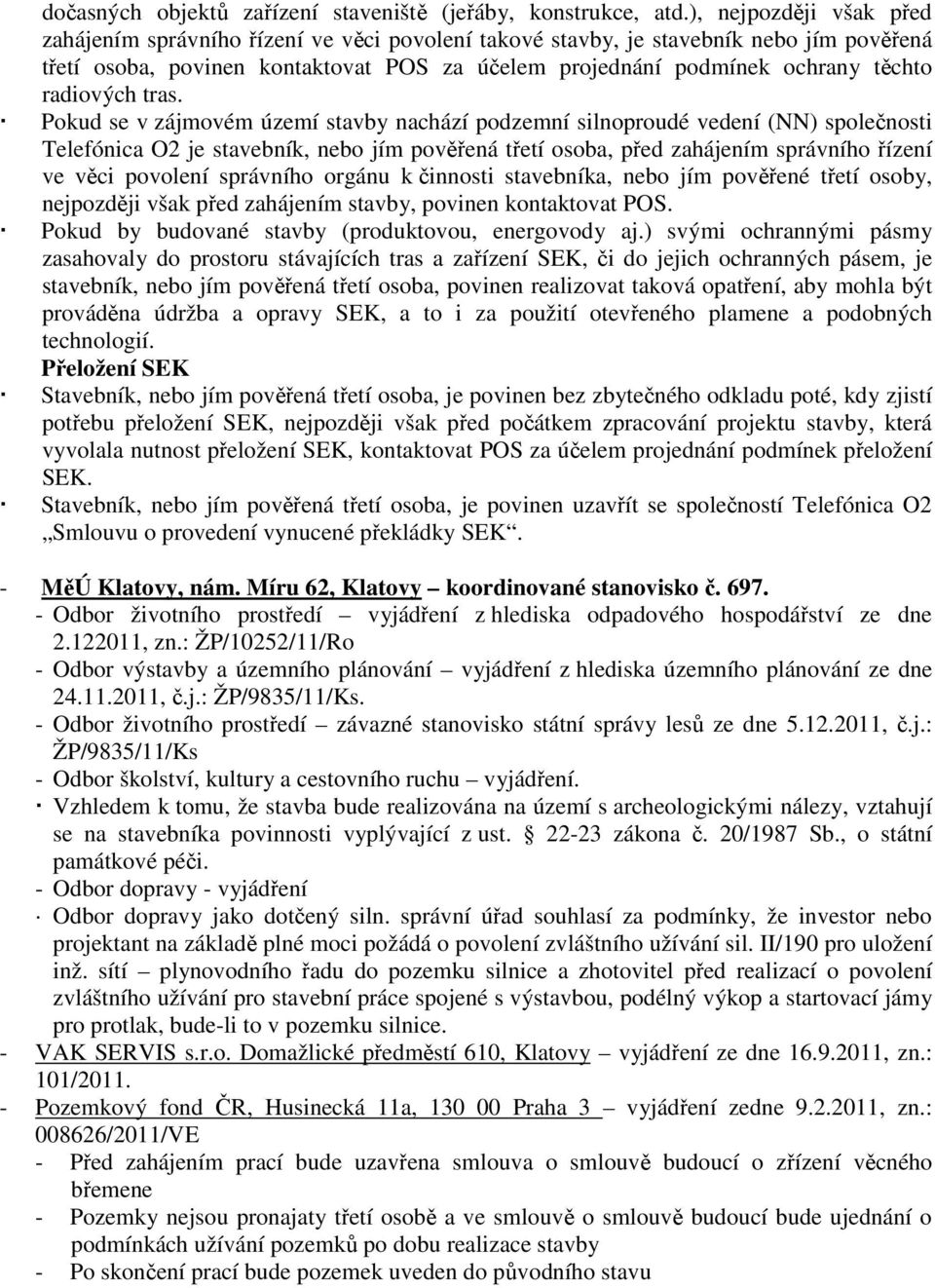 dočasných objektů zařízení staveniště (jeřáby, konstrukce, atd.), nejpozději však před zahájením správního řízení ve věci povolení takové stavby, je stavebník nebo jím pověřená třetí osoba, povinen kontaktovat POS za účelem projednání podmínek ochrany těchto radiových tras.

· Pokud se v zájmovém území stavby nachází podzemní silnoproudé vedení (NN) společnosti Telefónica O2 je stavebník, nebo jím pověřená třetí osoba, před zahájením správního řízení ve věci povolení správního orgánu k činnosti stavebníka, nebo jím pověřené třetí osoby, nejpozději však před zahájením stavby, povinen kontaktovat POS.

· Pokud by budované stavby (produktovou, energovody aj.) svými ochrannými pásmy zasahovaly do prostoru stávajících tras a zařízení SEK, či do jejich ochranných pásem, je stavebník, nebo jím pověřená třetí osoba, povinen realizovat taková opatření, aby mohla být prováděna údržba a opravy SEK, a to i za použití otevřeného plamene a podobných technologií.

Přeložení SEK

· Stavebník, nebo jím pověřená třetí osoba, je povinen bez zbytečného odkladu poté, kdy zjistí potřebu přeložení SEK, nejpozději však před počátkem zpracování projektu stavby, která vyvolala nutnost přeložení SEK, kontaktovat POS za účelem projednání podmínek přeložení SEK.

· Stavebník, nebo jím pověřená třetí osoba, je povinen uzavřít se společností Telefónica O2 „Smlouvu o provedení vynucené překládky SEK“.

- MěÚ Klatovy, nám. Míru 62, Klatovy – koordinované stanovisko č. 697.
- Odbor životního prostředí – vyjádření z hlediska odpadového hospodářství ze dne 2.122011, zn.: ŽP/10252/11/Ro
- Odbor výstavby a územního plánování – vyjádření z hlediska územního plánování ze dne 24.11.2011, č.j.: ŽP/9835/11/Ks.
- Odbor životního prostředí – závazné stanovisko státní správy lesů ze dne 5.12.2011, č.j.: ŽP/9835/11/Ks
- Odbor školství, kultury a cestovního ruchu – vyjádření.
· Vzhledem k tomu, že stavba bude realizována na území s archeologickými nálezy, vztahují se na stavebníka povinnosti vyplývající z ust. § 22-23 zákona č. 20/1987 Sb., o státní památkové péči.
- Odbor dopravy - vyjádření
· Odbor dopravy jako dotčený siln. správní úřad souhlasí za podmínky, že investor nebo projektant na základě plné moci požádá o povolení zvláštního užívání sil. II/190 pro uložení inž. sítí – plynovodního řadu do pozemku silnice a zhotovitel před realizací o povolení zvláštního užívání pro stavební práce spojené s výstavbou, podélný výkop a startovací jámy pro protlak, bude-li to v pozemku silnice.

- VAK SERVIS s.r.o. Domažlické předměstí 610, Klatovy – vyjádření ze dne 16.9.2011, zn.: 101/2011.
- Pozemkový fond ČR, Husinecká 11a, 130 00 Praha 3 – vyjádření zedne 9.2.2011, zn.: 008626/2011/VE
- Před zahájením prací bude uzavřena smlouva o smlouvě budoucí o zřízení věcného břemene
- Pozemky nejsou pronajaty třetí osobě a ve smlouvě o smlouvě budoucí bude ujednání o podmínkách užívání pozemků po dobu realizace stavby
- Po skončení prací bude pozemek uveden do původního stavu